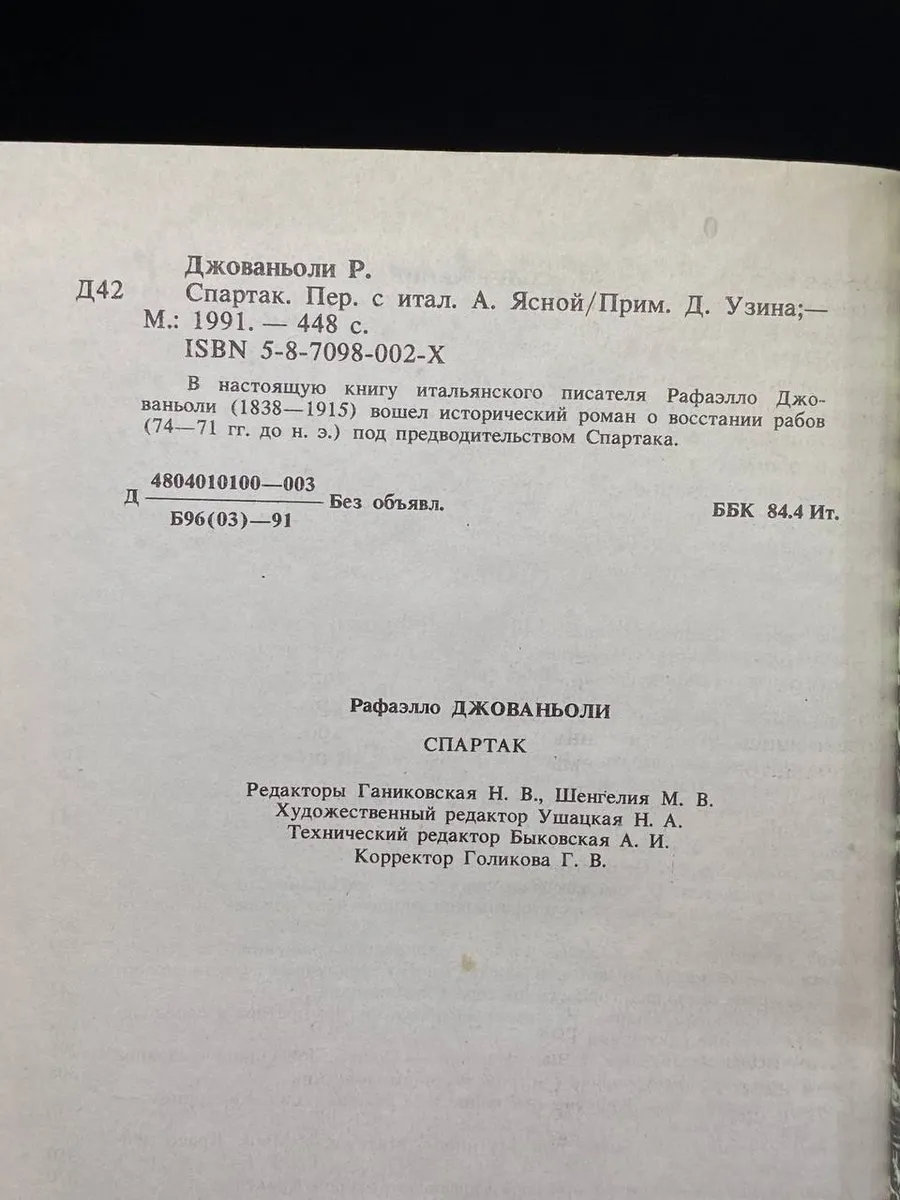 Джованьоли Р.

Д42 Спартак. Пер. с итал. А. Ясной/Прим. Д. Узина;— М.: 1991. — 448 с.
ISBN 5-8-7098-002-X

В настоящую книгу итальянского писателя Рафаэлло Джованьоли (1838—1915) вошел исторический роман о восстании рабов (74—71 гг. до н. э.) под предводительством Спартака.

Д $\frac{4804010100—003}{Б96(03)—91}$ Без объявл.

ББК 84.4 Ит.

Рафаэлло ДЖОВАНЬОЛИ

СПАРТАК

Редакторы Ганиковская Н. В., Шенгелия М. В.
Художественный редактор Ушацкая Н. А.
Технический редактор Быковская А. И.
Корректор Голикова Г. В.